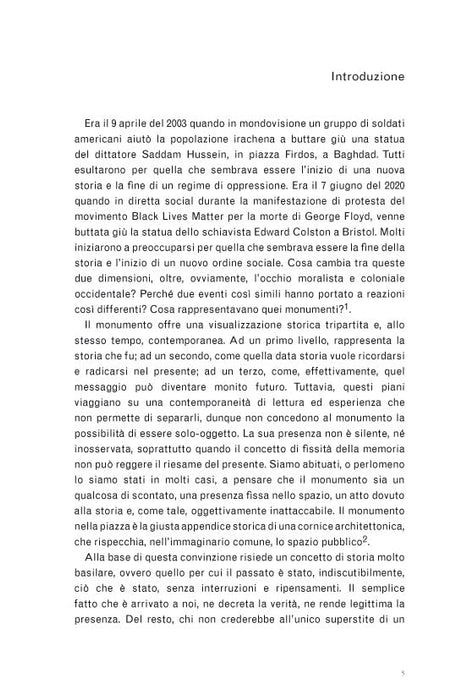 Introduzione

Era il 9 aprile del 2003 quando in mondovisione un gruppo di soldati americani aiutò la popolazione irachena a buttare giù una statua del dittatore Saddam Hussein, in piazza Firdos, a Baghdad. Tutti esultarono per quella che sembrava essere l'inizio di una nuova storia e la fine di un regime di oppressione. Era il 7 giugno del 2020 quando in diretta social durante la manifestazione di protesta del movimento Black Lives Matter per la morte di George Floyd, venne buttata giù la statua dello schiavista Edward Colston a Bristol. Molti iniziarono a preoccuparsi per quella che sembrava essere la fine della storia e l'inizio di un nuovo ordine sociale. Cosa cambia tra queste due dimensioni, oltre, ovviamente, l'occhio moralista e coloniale occidentale? Perché due eventi così simili hanno portato a reazioni così differenti? Cosa rappresentavano quei monumenti?$^{1}$.

Il monumento offre una visualizzazione storica tripartita e, allo stesso tempo, contemporanea. Ad un primo livello, rappresenta la storia che fu; ad un secondo, come quella data storia vuole ricordarsi e radicarsi nel presente; ad un terzo, come, effettivamente, quel messaggio può diventare monito futuro. Tuttavia, questi piani viaggiano su una contemporaneità di lettura ed esperienza che non permette di separarli, dunque non concedono al monumento la possibilità di essere solo-oggetto. La sua presenza non è silente, né inosservata, soprattutto quando il concetto di fissità della memoria non può reggere il riesame del presente. Siamo abituati, o perlomeno lo siamo stati in molti casi, a pensare che il monumento sia un qualcosa di scontato, una presenza fissa nello spazio, un atto dovuto alla storia e, come tale, oggettivamente inattaccabile. Il monumento nella piazza è la giusta appendice storica di una cornice architettonica, che rispecchia, nell'immaginario comune, lo spazio pubblico$^{2}$.

Alla base di questa convinzione risiede un concetto di storia molto basilare, ovvero quello per cui il passato è stato, indiscutibilmente, ciò che è stato, senza interruzioni e ripensamenti. Il semplice fatto che è arrivato a noi, ne decreta la verità, ne rende legittima la presenza. Del resto, chi non crederebbe all'unico superstite di un

5